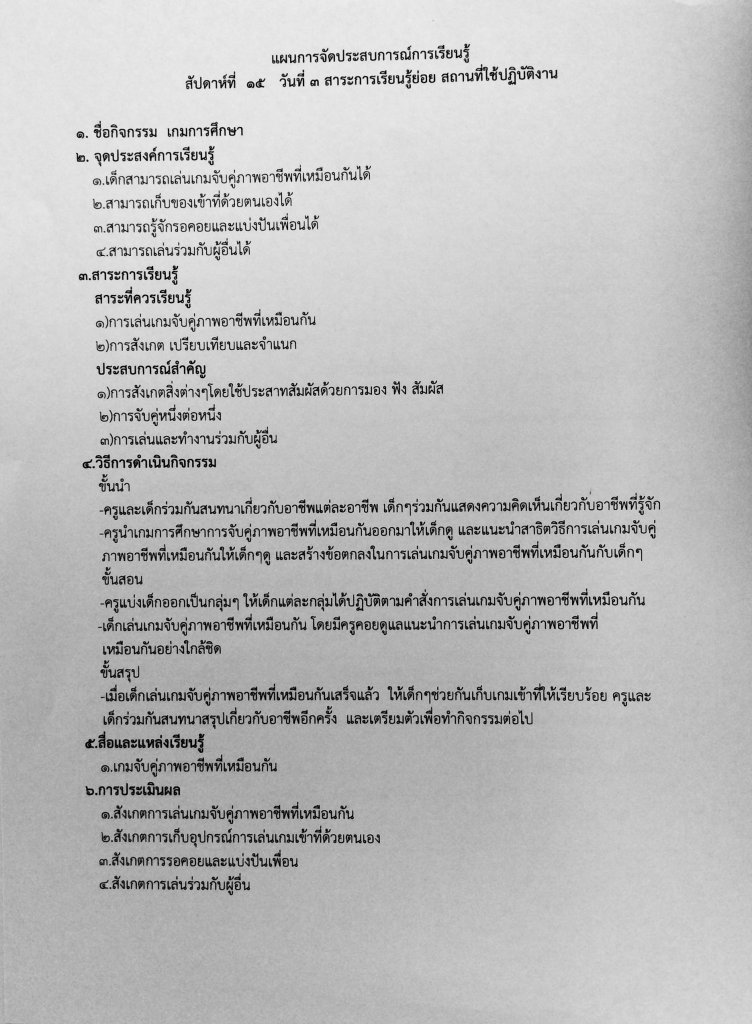 แผนการจัดประสบการณ์การเรียนรู้
สัปดาห์ที่ ๑๕ วันที่ ๓ สาระการเรียนรู้ย่อย สถานที่ใช้ปฏิบัติงาน

๑. ชื่อกิจกรรม เกมการศึกษา
๒. จุดประสงค์การเรียนรู้
๑.เด็กสามารถเล่นเกมจับคู่ภาพอาชีพที่เหมือนกันได้
๒.สามารถเก็บของเข้าที่ด้วยตนเองได้
๓.สามารถรู้จักรอคอยและแบ่งปันเพื่อนได้
๔.สามารถเล่นร่วมกับผู้อื่นได้
๓.สาระการเรียนรู้
สาระที่ควรเรียนรู้
๑)การเล่นเกมจับคู่ภาพอาชีพที่เหมือนกัน
๒)การสังเกต เปรียบเทียบและจำแนก
ประสบการณ์สำคัญ
๑)การสังเกตสิ่งต่างๆโดยใช้ประสาทสัมผัสด้วยการมอง ฟัง สัมผัส
๒)การจับคู่หนึ่งต่อหนึ่ง
๓)การเล่นและทำงานร่วมกับผู้อื่น
๔.วิธีการดำเนินกิจกรรม
ขั้นนำ
-ครูและเด็กร่วมกันสนทนาเกี่ยวกับอาชีพแต่ละอาชีพ เด็กๆร่วมกันแสดงความคิดเห็นเกี่ยวกับอาชีพที่รู้จัก
-ครูนำเกมการศึกษาการจับคู่ภาพอาชีพที่เหมือนกันออกมาให้เด็กดู และแนะนำสาธิตวิธีการเล่นเกมจับคู่ภาพอาชีพที่เหมือนกันให้เด็กๆดู และสร้างข้อตกลงในการเล่นเกมจับคู่ภาพอาชีพที่เหมือนกันกับเด็กๆ
ขั้นสอน
-ครูแบ่งเด็กออกเป็นกลุ่มๆ ให้เด็กแต่ละกลุ่มได้ปฏิบัติตามคำสั่งการเล่นเกมจับคู่ภาพอาชีพที่เหมือนกัน
-เด็กเล่นเกมจับคู่ภาพอาชีพที่เหมือนกัน โดยมีครูคอยดูแลแนะนำการเล่นเกมจับคู่ภาพอาชีพที่เหมือนกันอย่างใกล้ชิด
ขั้นสรุป
-เมื่อเด็กเล่นเกมจับคู่ภาพอาชีพที่เหมือนกันเสร็จแล้ว ให้เด็กๆช่วยกันเก็บเกมเข้าที่ให้เรียบร้อย ครูและเด็กร่วมกันสนทนาสรุปเกี่ยวกับอาชีพอีกครั้ง และเตรียมตัวเพื่อทำกิจกรรมต่อไป
๕.สื่อและแหล่งเรียนรู้
๑.เกมจับคู่ภาพอาชีพที่เหมือนกัน
๖.การประเมินผล
๑.สังเกตการเล่นเกมจับคู่ภาพอาชีพที่เหมือนกัน
๒.สังเกตการเก็บอุปกรณ์การเล่นเกมเข้าที่ด้วยตนเอง
๓.สังเกตการรอคอยและแบ่งปันเพื่อน
๔.สังเกตการเล่นร่วมกับผู้อื่น